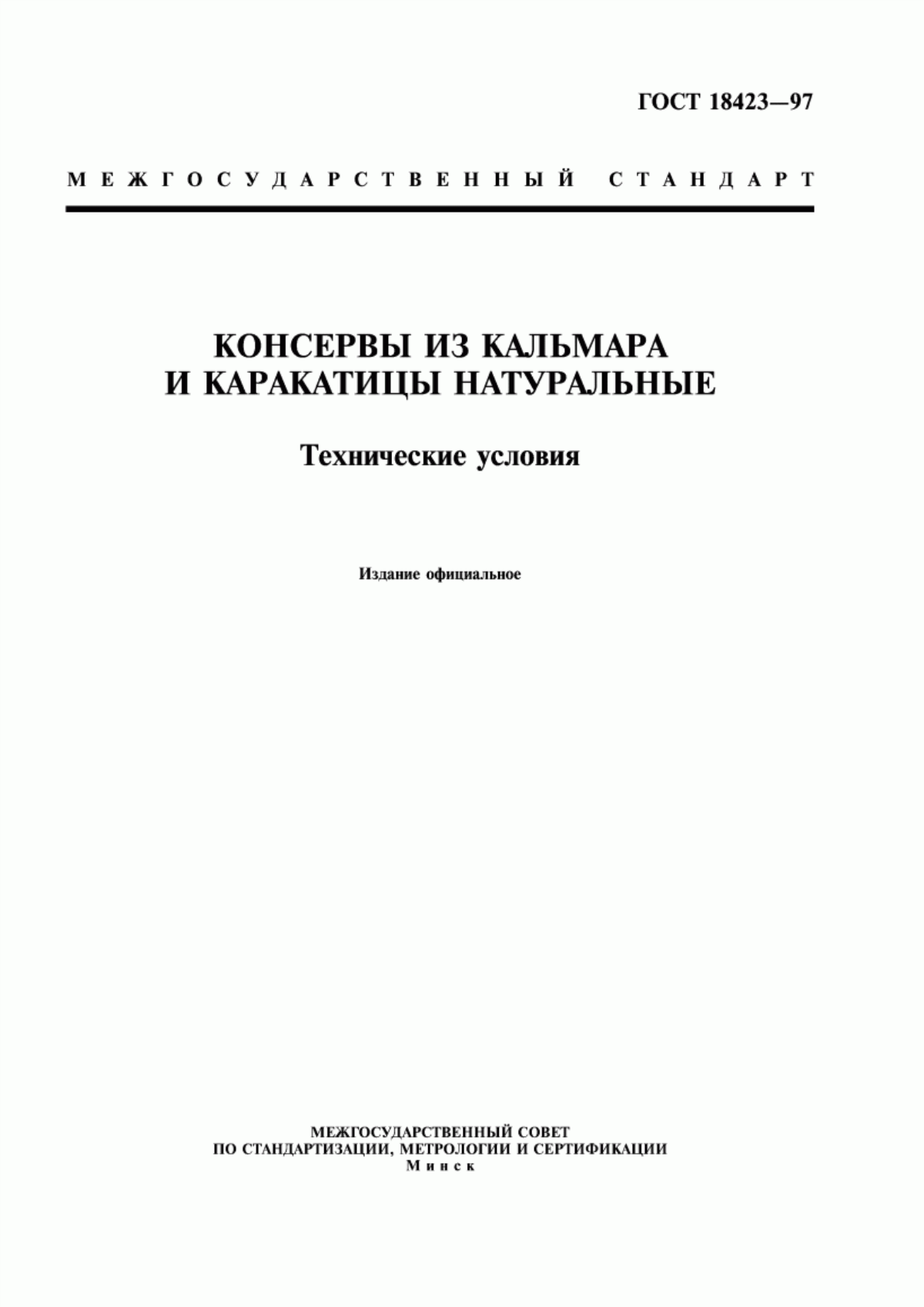 ГОСТ 18423—97

МЕЖГОСУДАРСТВЕННЫЙ СТАНДАРТ

КОНСЕРВЫ ИЗ КАЛЬМАРА И КАРАКАТИЦЫ НАТУРАЛЬНЫЕ

Технические условия

Издание официальное

МЕЖГОСУДАРСТВЕННЫЙ СОВЕТ
ПО СТАНДАРТИЗАЦИИ, МЕТРОЛОГИИ И СЕРТИФИКАЦИИ
Минск